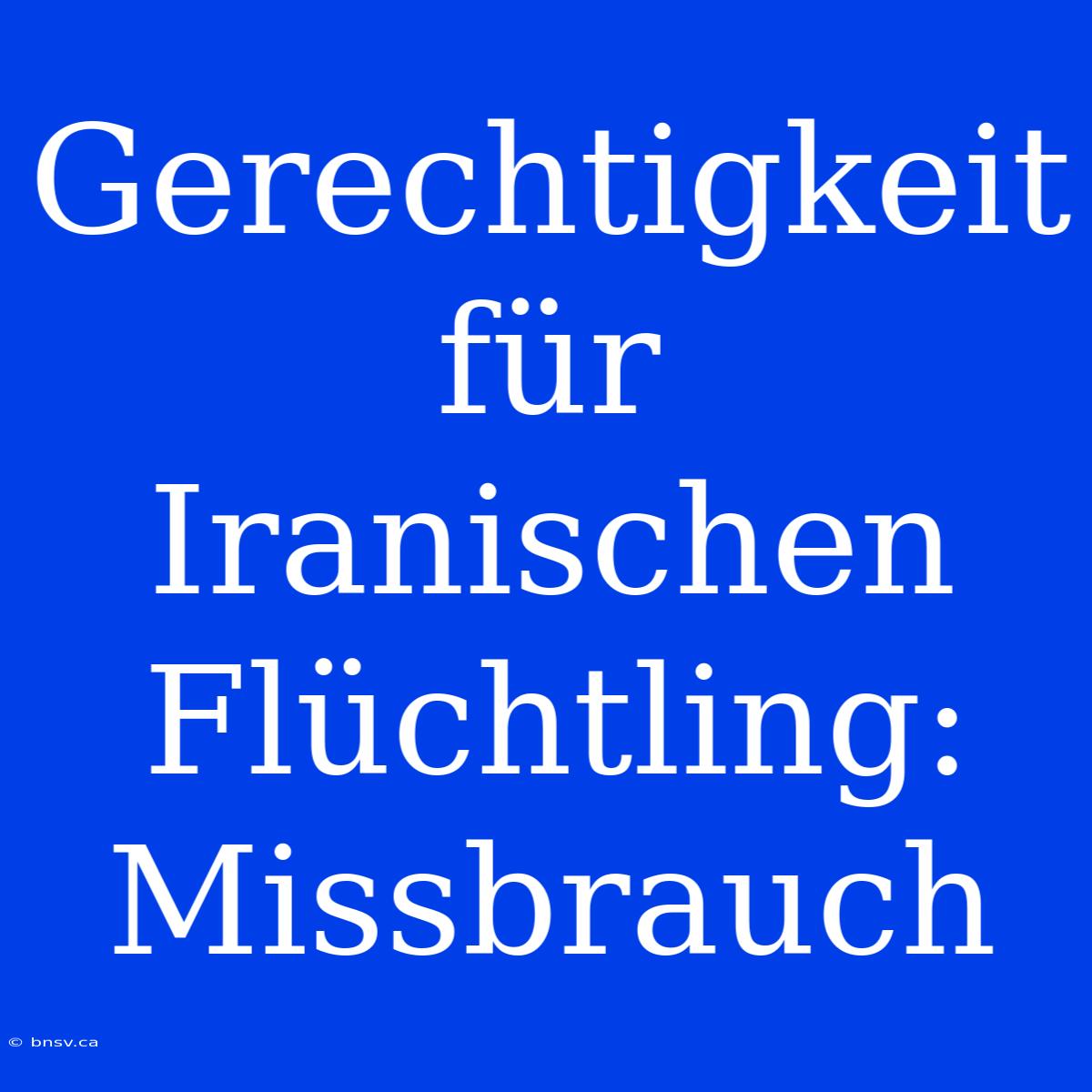 Gerechtigkeit für Iranischen Flüchtling: Missbrauch

© bnsv.ca